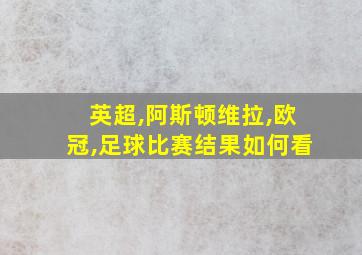 英超,阿斯顿维拉,欧冠,足球比赛结果如何看